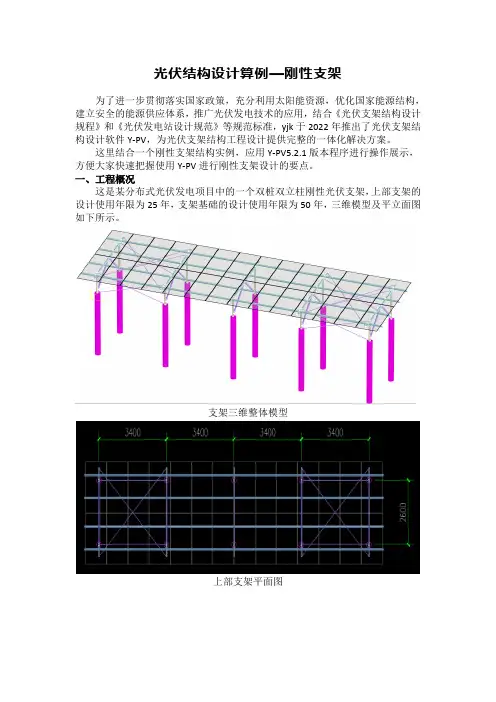 光伏结构设计算例—刚性支架

为了进一步贯彻落实国家政策，充分利用太阳能资源，优化国家能源结构，建立安全的能源供应体系，推广光伏发电技术的应用，结合《光伏支架结构设计规程》和《光伏发电站设计规范》等规范标准，yjk 于 2022 年推出了光伏支架结构设计软件 Y-PV，为光伏支架结构工程设计提供完整的一体化解决方案。

这里结合一个刚性支架结构实例，应用 Y-PV5.2.1 版本程序进行操作展示，方便大家快速把握使用 Y-PV 进行刚性支架设计的要点。

一、工程概况

这是某分布式光伏发电项目中的一个双桩双立柱刚性光伏支架，上部支架的设计使用年限为 25 年，支架基础的设计使用年限为 50 年，三维模型及平立面图如下所示。

支架三维整体模型

3400 3400 3400 3400

2600

上部支架平面图